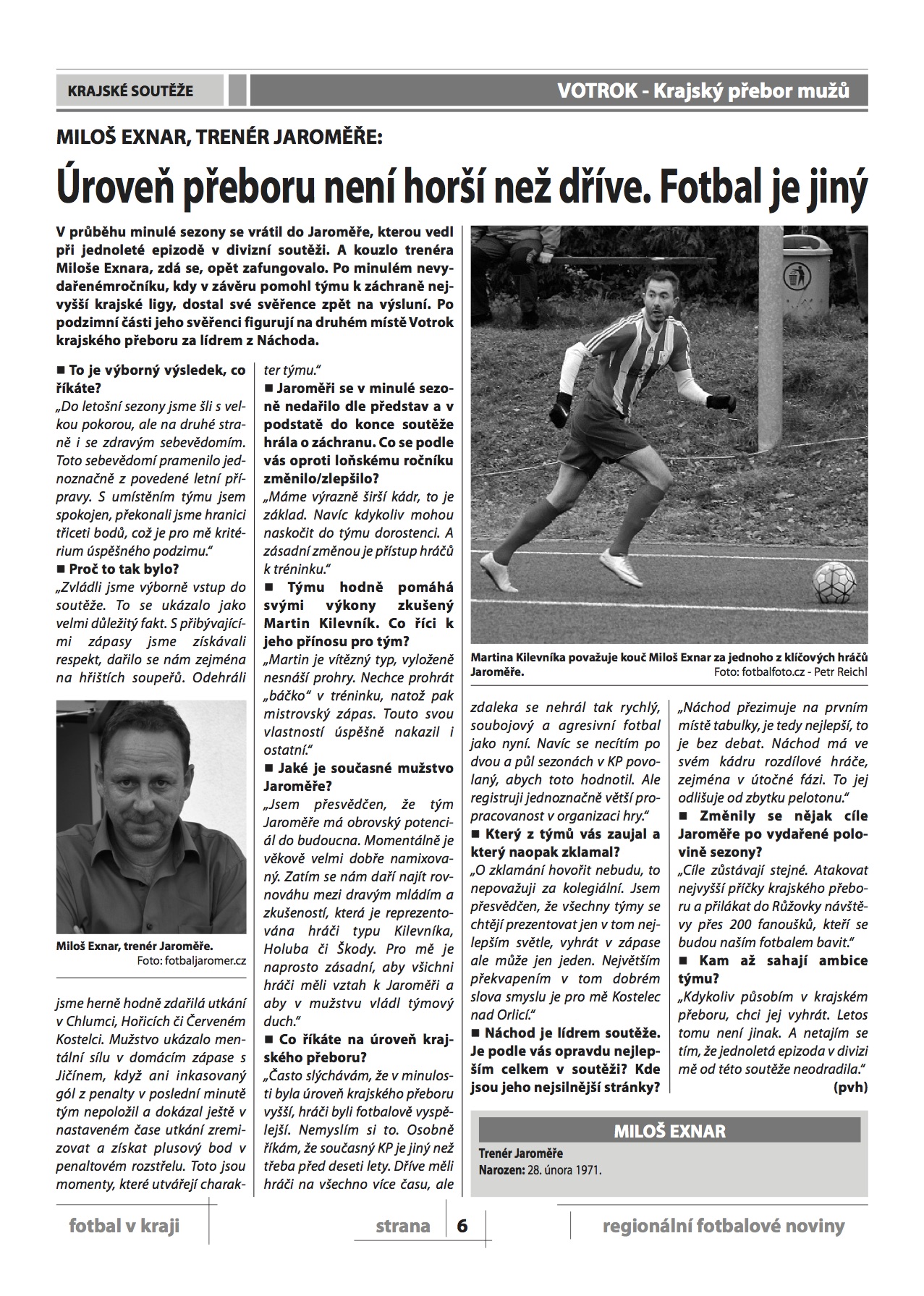 KRAJSKÉ SOUTĚŽE

VOTROK - Krajský přebor mužů

MILOŠ EXNAR, TRENÉR JAROMĚŘE:

Úroveň přeboru není horší než dříve. Fotbal je jiný

V průběhu minulé sezony se vrátil do Jaroměře, kterou vedl při jednoleté epizodě v divizní soutěži. A kouzlo trenéra Miloše Exnara, zdá se, opět zafungovalo. Po minulém nevydařenémročníku, kdy v závěru pomohl týmu k záchraně nejvyšší krajské ligy, dostal své svěřence zpět na výsluní. Po podzimní části jeho svěřenci figurují na druhém místě Votrok krajského přeboru za lídrem z Náchoda.

■ To je výborný výsledek, co říkáte?
„Do letošní sezony jsme šli s velkou pokorou, ale na druhé straně i se zdravým sebevědomím. Toto sebevědomí pramenilo jednoznačně z povedené letní přípravy. S umístěním týmu jsem spokojen, překonali jsme hranici třiceti bodů, což je pro mě kritérium úspěšného podzimu."
■ Proč to tak bylo?
„Zvládli jsme výborně vstup do soutěže. To se ukázalo jako velmi důležitý fakt. S přibývajícími zápasy jsme získávali respekt, dařilo se nám zejména na hřištích soupeřů. Odehráli

Miloš Exnar, trenér Jaroměře.
Foto: fotbaljaromer.cz

jsme herně hodně zdařilá utkání v Chlumci, Hořicích či Červeném Kostelci. Mužstvo ukázalo mentální sílu v domácím zápase s Jičínem, když ani inkasovaný gól z penalty v poslední minutě tým nepoložil a dokázal ještě v nastaveném čase utkání zremizovat a získat plusový bod v penaltovém rozstřelu. Toto jsou momenty, které utvářejí charakter týmu."
■ Jaroměři se v minulé sezoně nedařilo dle představ a v podstatě do konce soutěže hrála o záchranu. Co se podle vás oproti loňskému ročníku změnilo/zlepšilo?
„Máme výrazně širší kádr, to je základ. Navíc kdykoliv mohou naskočit do týmu dorostenci. A zásadní změnou je přístup hráčů k tréninku."
■ Týmu hodně pomáhá svými výkony zkušený Martin Kilevník. Co říci k jeho přínosu pro tým?
„Martin je vítězný typ, vyloženě nesnáší prohry. Nechce prohrát „báčko" v tréninku, natož pak mistrovský zápas. Touto svou vlastností úspěšně nakazil i ostatní."
■ Jaké je současné mužstvo Jaroměře?
„Jsem přesvědčen, že tým Jaroměře má obrovský potenciál do budoucna. Momentálně je věkově velmi dobře namixovaný. Zatím se nám daří najít rovnováhu mezi dravým mládím a zkušeností, která je reprezentována hráči typu Kilevníka, Holuba či Škody. Pro mě je naprosto zásadní, aby všichni hráči měli vztah k Jaroměři a aby v mužstvu vládl týmový duch."
■ Co říkáte na úroveň krajského přeboru?
„Často slýchávám, že v minulosti byla úroveň krajského přeboru vyšší, hráči byli fotbalově vyspělejší. Nemyslím si to. Osobně říkám, že současný KP je jiný než třeba před deseti lety. Dříve měli hráči na všechno více času, ale

Martina Kilevníka považuje kouč Miloš Exnar za jednoho z klíčových hráčů Jaroměře.
Foto: fotbalfoto.cz - Petr Reichl

zdaleka se nehrál tak rychlý, soubojový a agresivní fotbal jako nyní. Navíc se necítím po dvou a půl sezonách v KP povolaný, abych toto hodnotil. Ale registruji jednoznačně větší propracovanost v organizaci hry."
■ Který z týmů vás zaujal a který naopak zklamal?
„O zklamání hovořit nebudu, to nepovažuji za kolegiální. Jsem přesvědčen, že všechny týmy se chtějí prezentovat jen v tom nejlepším světle, vyhrát v zápase ale může jen jeden. Největším překvapením v tom dobrém slova smyslu je pro mě Kostelec nad Orlicí."
■ Náchod je lídrem soutěže. Je podle vás opravdu nejlepším celkem v soutěži? Kde jsou jeho nejsilnější stránky?
„Náchod přezimuje na prvním místě tabulky, je tedy nejlepší, to je bez debat. Náchod má ve svém kádru rozdílové hráče, zejména v útočné fázi. To jej odlišuje od zbytku pelotonu."
■ Změnily se nějak cíle Jaroměře po vydařené polovině sezony?
„Cíle zůstávají stejné. Atakovat nejvyšší příčky krajského přeboru a přilákat do Růžovky návštěvy přes 200 fanoušků, kteří se budou naším fotbalem bavit."
■ Kam až sahají ambice týmu?
„Kdykoliv působím v krajském přeboru, chci jej vyhrát. Letos tomu není jinak. A netajím se tím, že jednoletá epizoda v divizi mě od této soutěže neodradila."
(pvh)

MILOŠ EXNAR
Trenér Jaroměře
Narozen: 28. února 1971.

fotbal v kraji
strana 6
regionální fotbalové noviny